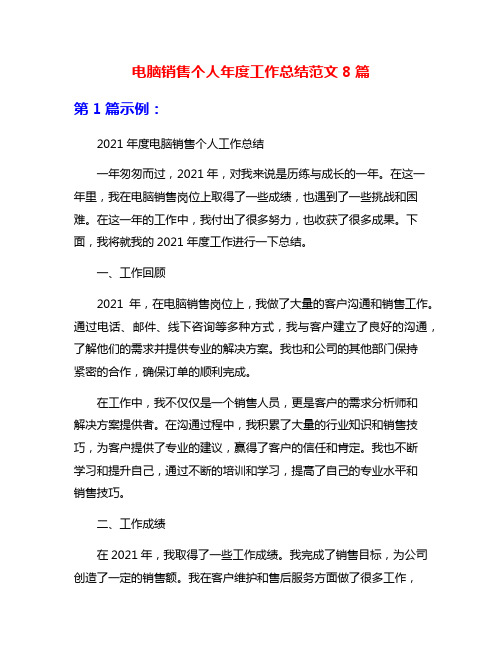 电脑销售个人年度工作总结范文 8 篇

第 1 篇示例：

2021 年度电脑销售个人工作总结

一年匆匆而过，2021 年，对我来说是历练与成长的一年。在这一年里，我在电脑销售岗位上取得了一些成绩，也遇到了一些挑战和困难。在这一年的工作中，我付出了很多努力，也收获了很多成果。下面，我将就我的 2021 年度工作进行一下总结。

一、工作回顾

2021 年，在电脑销售岗位上，我做了大量的客户沟通和销售工作。通过电话、邮件、线下咨询等多种方式，我与客户建立了良好的沟通，了解他们的需求并提供专业的解决方案。我也和公司的其他部门保持紧密的合作，确保订单的顺利完成。

在工作中，我不仅仅是一个销售人员，更是客户的需求分析师和解决方案提供者。在沟通过程中，我积累了大量的行业知识和销售技巧，为客户提供了专业的建议，赢得了客户的信任和肯定。我也不断学习和提升自己，通过不断的培训和学习，提高了自己的专业水平和销售技巧。

二、工作成绩

在 2021 年，我取得了一些工作成绩。我完成了销售目标，为公司创造了一定的销售额。我在客户维护和售后服务方面做了很多工作，